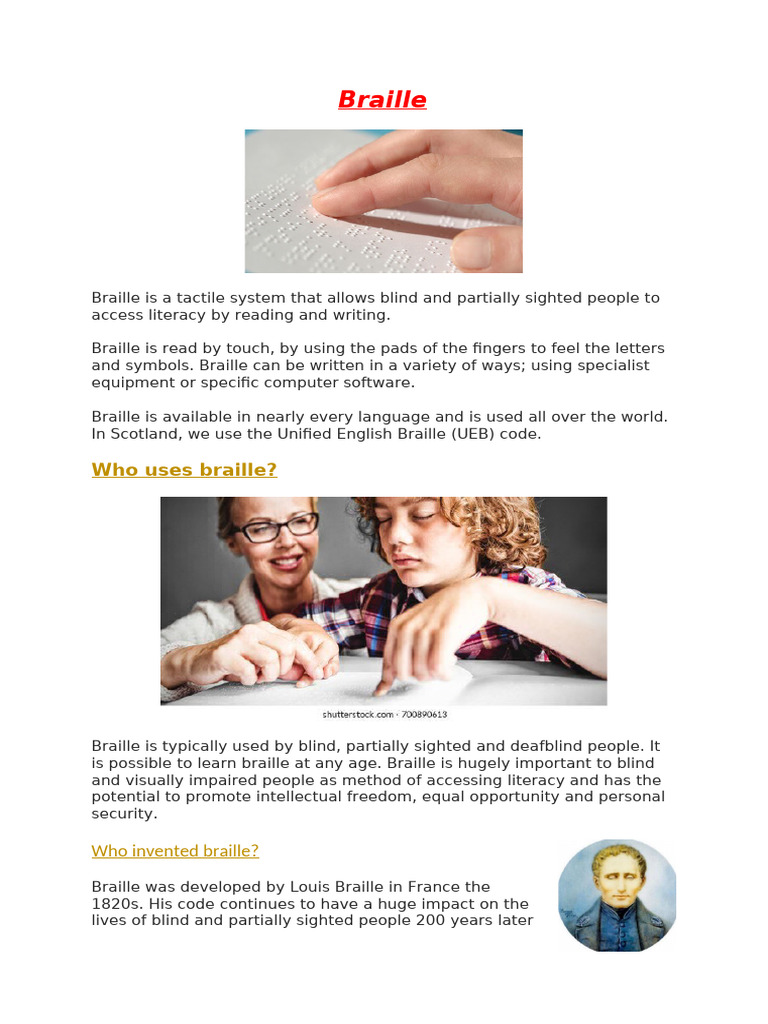 Braille

Braille is a tactile system that allows blind and partially sighted people to access literacy by reading and writing.

Braille is read by touch, by using the pads of the fingers to feel the letters and symbols. Braille can be written in a variety of ways; using specialist equipment or specific computer software.

Braille is available in nearly every language and is used all over the world. In Scotland, we use the Unified English Braille (UEB) code.

Who uses braille?

shutterstock.com · 700890613

Braille is typically used by blind, partially sighted and deafblind people. It is possible to learn braille at any age. Braille is hugely important to blind and visually impaired people as method of accessing literacy and has the potential to promote intellectual freedom, equal opportunity and personal security.

Who invented braille?

Braille was developed by Louis Braille in France the 1820s. His code continues to have a huge impact on the lives of blind and partially sighted people 200 years later